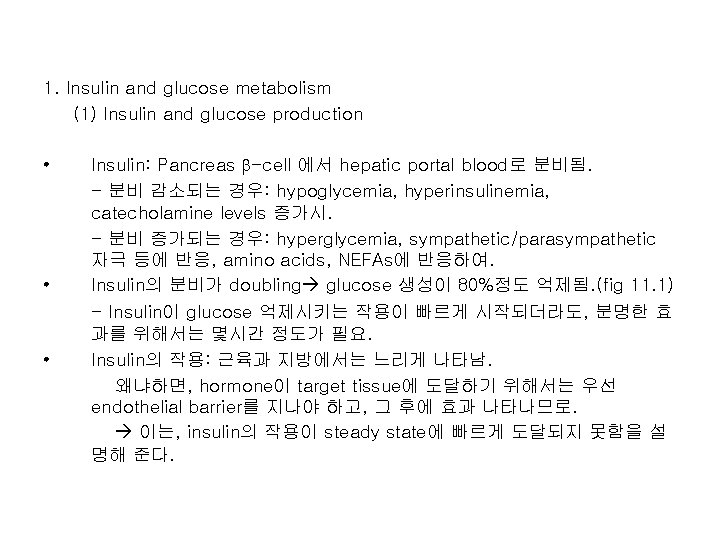 1. Insulin and glucose metabolism

(1) Insulin and glucose production

• Insulin: Pancreas β-cell 에서 hepatic portal blood로 분비됨.

- 분비 감소되는 경우: hypoglycemia, hyperinsulinemia, catecholamine levels 증가시.

- 분비 증가되는 경우: hyperglycemia, sympathetic/parasympathetic 자극 등에 반응, amino acids, NEFAs에 반응하여.

• Insulin의 분비가 doubling→ glucose 생성이 80%정도 억제됨.(fig 11.1)

- Insulin이 glucose 억제시키는 작용이 빠르게 시작되더라도, 분명한 효과를 위해서는 몇시간 정도가 필요.

• Insulin의 작용: 근육과 지방에서는 느리게 나타남.

왜냐하면, hormone이 target tissue에 도달하기 위해서는 우선 endothelial barrier를 지나야 하고, 그 후에 효과 나타나므로.

→ 이는, insulin의 작용이 steady state에 빠르게 도달되지 못함을 설명해 준다.